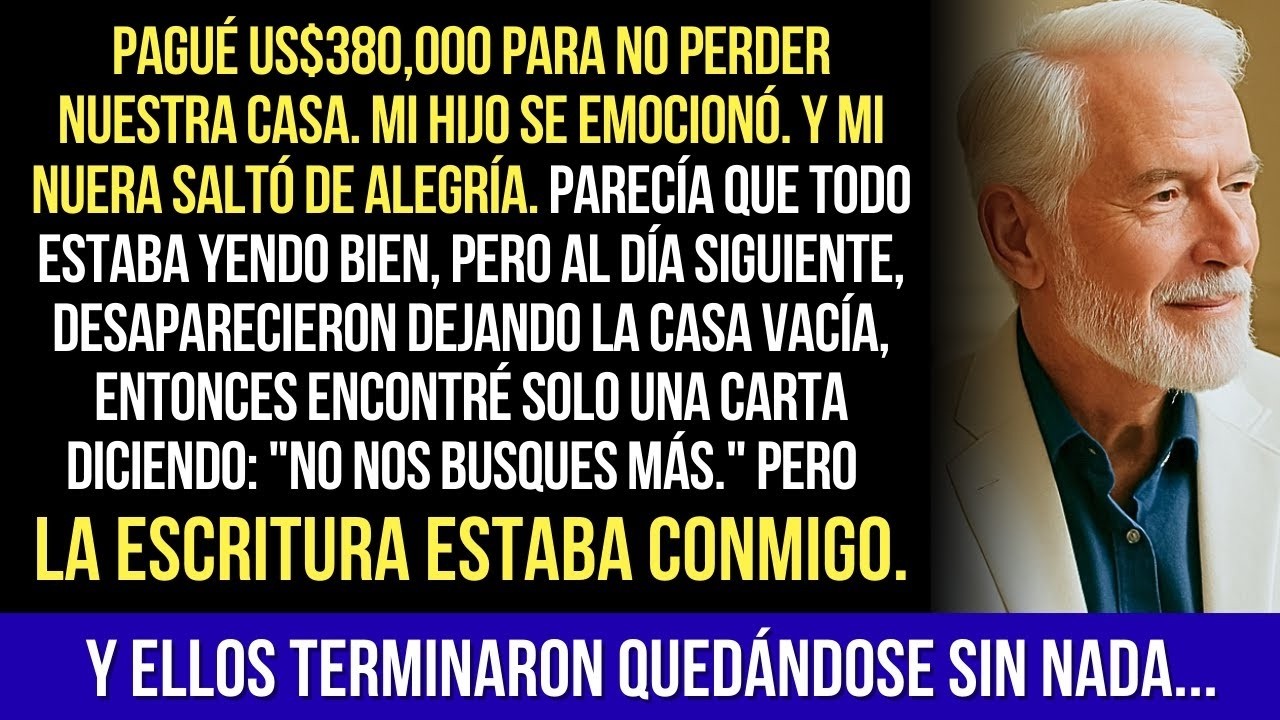 PAGUÉ US$380,000 PARA NO PERDER NUESTRA CASA. MI HIJO SE EMOCIONÓ. Y MI NUERA SALTÓ DE ALEGRÍA. PARECÍA QUE TODO ESTABA YENDO BIEN, PERO AL DÍA SIGUIENTE, DESAPARECIERON DEJANDO LA CASA VACÍA, ENTONCES ENCONTRÉ SOLO UNA CARTA DICIENDO: "NO NOS BUSQUES MÁS." PERO LA ESCRITURA ESTABA CONMIGO.

Y ELLOS TERMINARON QUEDÁNDOSE SIN NADA...